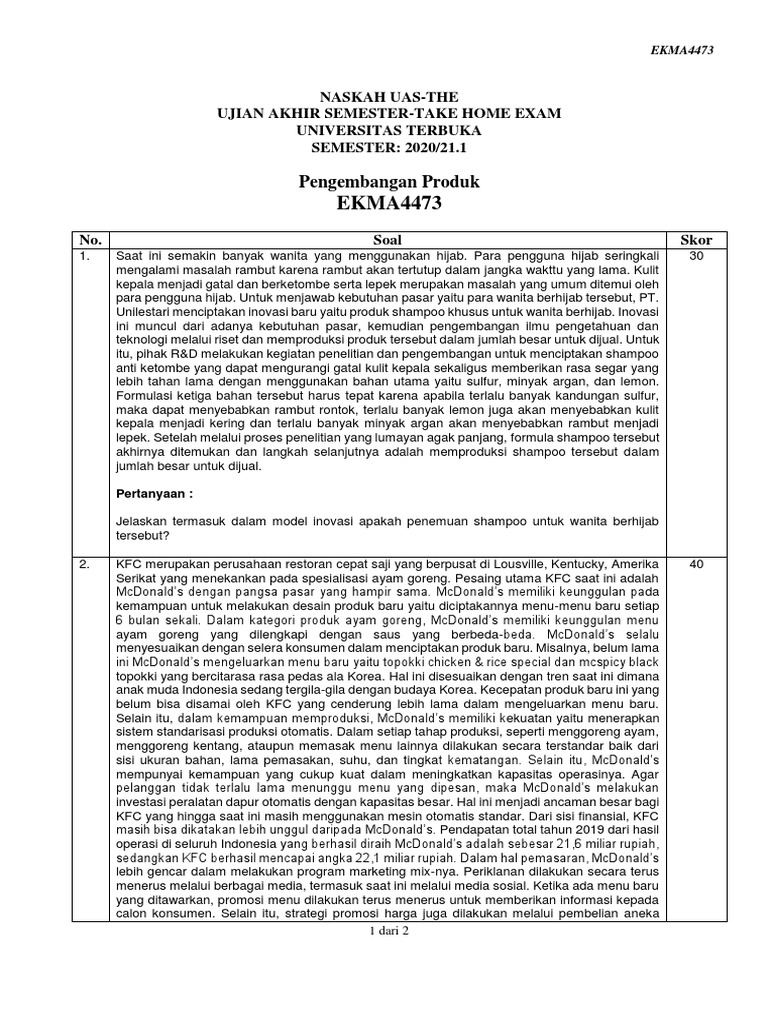 EKMA4473

NASKAH UAS-THE
UJIAN AKHIR SEMESTER-TAKE HOME EXAM
UNIVERSITAS TERBUKA
SEMESTER: 2020/21.1

Pengembangan Produk
EKMA4473

| No. | Soal | Skor |
|---|---|---|
| 1. | Saat ini semakin banyak wanita yang menggunakan hijab. Para pengguna hijab seringkali mengalami masalah rambut karena rambut akan tertutup dalam jangka wakttu yang lama. Kulit kepala menjadi gatal dan berketombe serta lepek merupakan masalah yang umum ditemui oleh para pengguna hijab. Untuk menjawab kebutuhan pasar yaitu para wanita berhijab tersebut, PT. Unilestari menciptakan inovasi baru yaitu produk shampoo khusus untuk wanita berhijab. Inovasi ini muncul dari adanya kebutuhan pasar, kemudian pengembangan ilmu pengetahuan dan teknologi melalui riset dan memproduksi produk tersebut dalam jumlah besar untuk dijual. Untuk itu, pihak R&D melakukan kegiatan penelitian dan pengembangan untuk menciptakan shampoo anti ketombe yang dapat mengurangi gatal kulit kepala sekaligus memberikan rasa segar yang lebih tahan lama dengan menggunakan bahan utama yaitu sulfur, minyak argan, dan lemon. Formulasi ketiga bahan tersebut harus tepat karena apabila terlalu banyak kandungan sulfur, maka dapat menyebabkan rambut rontok, terlalu banyak lemon juga akan menyebabkan kulit kepala menjadi kering dan terlalu banyak minyak argan akan menyebabkan rambut menjadi lepek. Setelah melalui proses penelitian yang lumayan agak panjang, formula shampoo tersebut akhirnya ditemukan dan langkah selanjutnya adalah memproduksi shampoo tersebut dalam jumlah besar untuk dijual.<br><br>Pertanyaan :<br><br>Jelaskan termasuk dalam model inovasi apakah penemuan shampoo untuk wanita berhijab tersebut? | 30 |
| 2. | KFC merupakan perusahaan restoran cepat saji yang berpusat di Lousville, Kentucky, Amerika Serikat yang menekankan pada spesialisasi ayam goreng. Pesaing utama KFC saat ini adalah McDonald's dengan pangsa pasar yang hampir sama. McDonald's memiliki keunggulan pada kemampuan untuk melakukan desain produk baru yaitu diciptakannya menu-menu baru setiap 6 bulan sekali. Dalam kategori produk ayam goreng, McDonald's memiliki keunggulan menu ayam goreng yang dilengkapi dengan saus yang berbeda-beda. McDonald's selalu menyesuaikan dengan selera konsumen dalam menciptakan produk baru. Misalnya, belum lama ini McDonald's mengeluarkan menu baru yaitu topokki chicken & rice special dan mcspicy black topokki yang bercitarasa rasa pedas ala Korea. Hal ini disesuaikan dengan tren saat ini dimana anak muda Indonesia sedang tergila-gila dengan budaya Korea. Kecepatan produk baru ini yang belum bisa disamai oleh KFC yang cenderung lebih lama dalam mengeluarkan menu baru. Selain itu, dalam kemampuan memproduksi, McDonald's memiliki kekuatan yaitu menerapkan sistem standarisasi produksi otomatis. Dalam setiap tahap produksi, seperti menggoreng ayam, menggoreng kentang, ataupun memasak menu lainnya dilakukan secara terstandar baik dari sisi ukuran bahan, lama pemasakan, suhu, dan tingkat kematangan. Selain itu, McDonald's mempunyai kemampuan yang cukup kuat dalam meningkatkan kapasitas operasinya. Agar pelanggan tidak terlalu lama menunggu menu yang dipesan, maka McDonald's melakukan investasi peralatan dapur otomatis dengan kapasitas besar. Hal ini menjadi ancaman besar bagi KFC yang hingga saat ini masih menggunakan mesin otomatis standar. Dari sisi finansial, KFC masih bisa dikatakan lebih unggul daripada McDonald's. Pendapatan total tahun 2019 dari hasil operasi di seluruh Indonesia yang berhasil diraih McDonald's adalah sebesar 21,6 miliar rupiah, sedangkan KFC berhasil mencapai angka 22,1 miliar rupiah. Dalam hal pemasaran, McDonald's lebih gencar dalam melakukan program marketing mix-nya. Periklanan dilakukan secara terus menerus melalui berbagai media, termasuk saat ini melalui media sosial. Ketika ada menu baru yang ditawarkan, promosi menu dilakukan terus menerus untuk memberikan informasi kepada calon konsumen. Selain itu, strategi promosi harga juga dilakukan melalui pembelian aneka | 40 |

1 dari 2